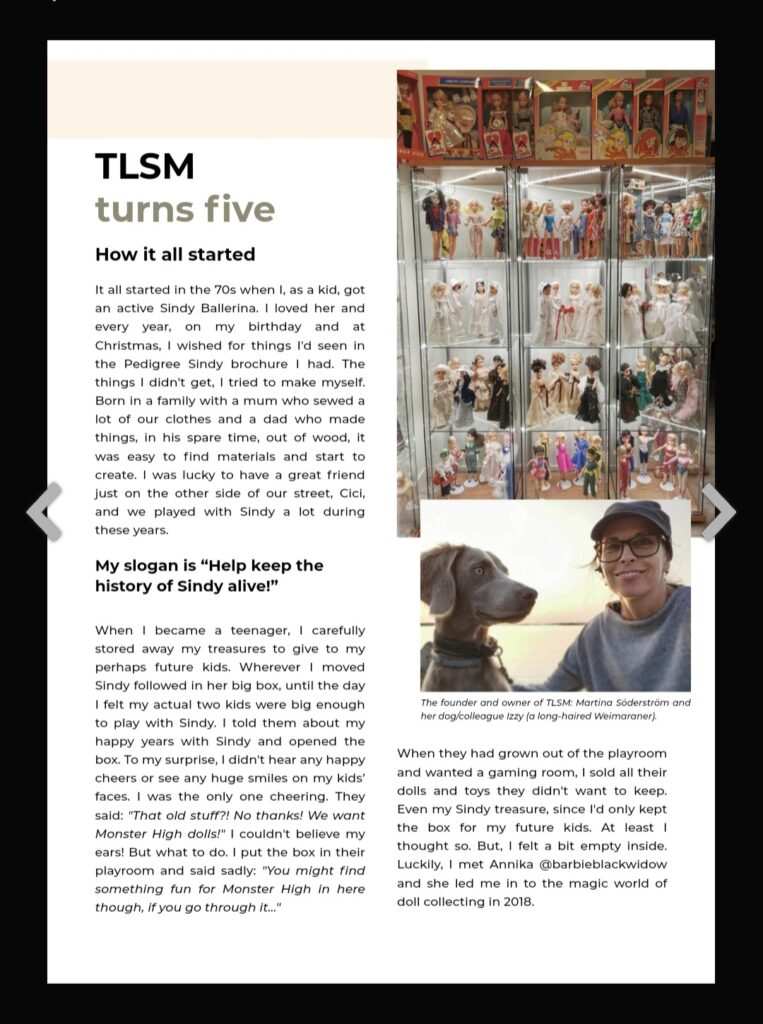 TLSM
turns five

How it all started

It all started in the 70s when I, as a kid, got an active Sindy Ballerina. I loved her and every year, on my birthday and at Christmas, I wished for things I'd seen in the Pedigree Sindy brochure I had. The things I didn't get, I tried to make myself. Born in a family with a mum who sewed a lot of our clothes and a dad who made things, in his spare time, out of wood, it was easy to find materials and start to create. I was lucky to have a great friend just on the other side of our street, Cici, and we played with Sindy a lot during these years.

My slogan is "Help keep the history of Sindy alive!"

When I became a teenager, I carefully stored away my treasures to give to my perhaps future kids. Wherever I moved Sindy followed in her big box, until the day I felt my actual two kids were big enough to play with Sindy. I told them about my happy years with Sindy and opened the box. To my surprise, I didn't hear any happy cheers or see any huge smiles on my kids' faces. I was the only one cheering. They said: "That old stuff?! No thanks! We want Monster High dolls!" I couldn't believe my ears! But what to do. I put the box in their playroom and said sadly: "You might find something fun for Monster High in here though, if you go through it..."

The founder and owner of TLSM: Martina Söderström and her dog/colleague Izzy (a long-haired Weimaraner).

When they had grown out of the playroom and wanted a gaming room, I sold all their dolls and toys they didn't want to keep. Even my Sindy treasure, since I'd only kept the box for my future kids. At least I thought so. But, I felt a bit empty inside. Luckily, I met Annika @barbieblackwidow and she led me in to the magic world of doll collecting in 2018.